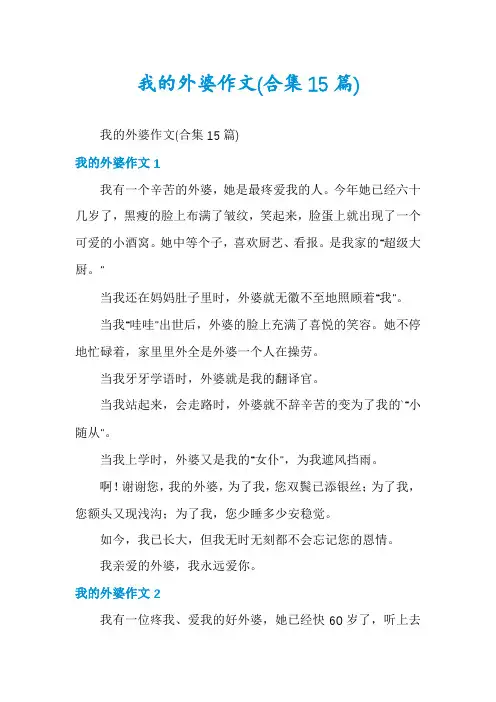 我的外婆作文(合集15篇)

我的外婆作文(合集15篇)

我的外婆作文1

我有一个辛苦的外婆，她是最疼爱我的人。今年她已经六十几岁了，黑瘦的脸上布满了皱纹，笑起来，脸蛋上就出现了一个可爱的小酒窝。她中等个子，喜欢厨艺、看报。是我家的"超级大厨。"

当我还在妈妈肚子里时，外婆就无微不至地照顾着"我"。

当我"哇哇"出世后，外婆的脸上充满了喜悦的笑容。她不停地忙碌着，家里里外全是外婆一个人在操劳。

当我牙牙学语时，外婆就是我的翻译官。

当我站起来，会走路时，外婆就不辞辛苦的变为了我的`"小随从"。

当我上学时，外婆又是我的"女仆"，为我遮风挡雨。

啊！谢谢您，我的外婆，为了我，您双鬓已添银丝；为了我，您额头又现浅沟；为了我，您少睡多少安稳觉。

如今，我已长大，但我无时无刻都不会忘记您的恩情。

我亲爱的外婆，我永远爱你。

我的外婆作文2

我有一位疼我、爱我的好外婆，她已经快60岁了，听上去